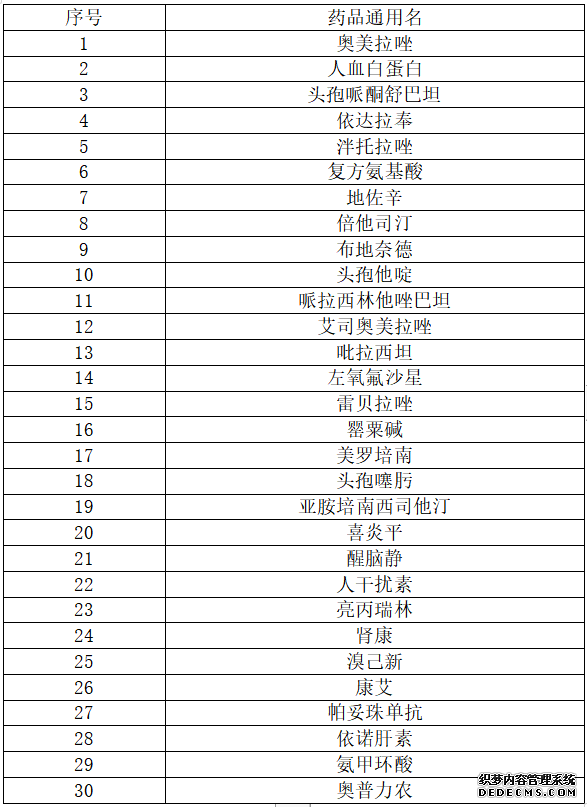 | 序号 | 药品通用名 |
|---|---|
| 1 | 奥美拉唑 |
| 2 | 人血白蛋白 |
| 3 | 头孢哌酮舒巴坦 |
| 4 | 依达拉奉 |
| 5 | 泮托拉唑 |
| 6 | 复方氨基酸 |
| 7 | 地佐辛 |
| 8 | 倍他司汀 |
| 9 | 布地奈德 |
| 10 | 头孢他啶 |
| 11 | 哌拉西林他唑巴坦 |
| 12 | 艾司奥美拉唑 |
| 13 | 吡拉西坦 |
| 14 | 左氧氟沙星 |
| 15 | 雷贝拉唑 |
| 16 | 罂粟碱 |
| 17 | 美罗培南 |
| 18 | 头孢噻肟 |
| 19 | 亚胺培南西司他汀 |
| 20 | 喜炎平 |
| 21 | 醒脑静 |
| 22 | 人干扰素 |
| 23 | 亮丙瑞林 |
| 24 | 肾康 |
| 25 | 溴己新 |
| 26 | 康艾 |
| 27 | 帕妥珠单抗 |
| 28 | 依诺肝素 |
| 29 | 氨甲环酸 |
| 30 | 奥普力农 |

织梦内容管理系统
DEDECMS.COM